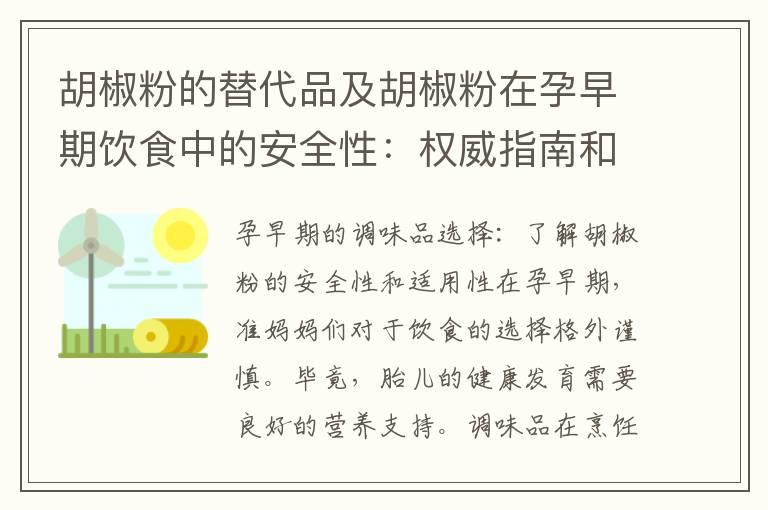 胡椒粉的替代品及胡椒粉在孕早期饮食中的安全性：权威指南和

孕早期的调味品选择：了解胡椒粉的安全性和适用性在孕早期，准妈妈们对于饮食的选择格外谨慎。毕竟，胎儿的健康发育需要良好的营养支持。调味品在烹饪